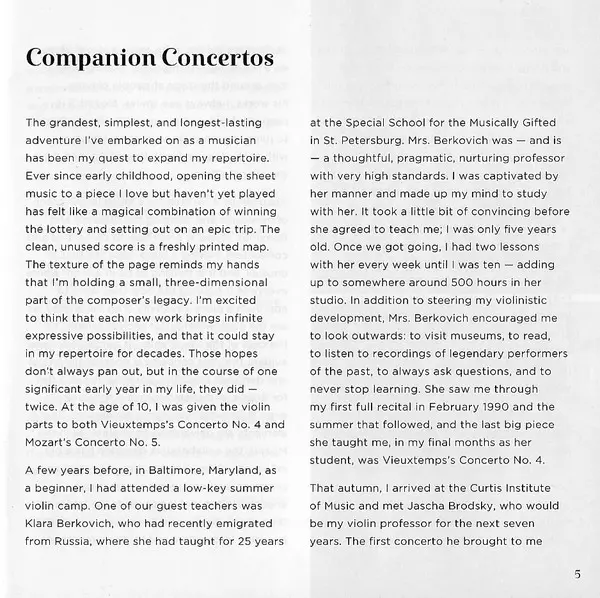 Companion Concertos

The grandest, simplest, and longest-lasting adventure I've embarked on as a musician has been my quest to expand my repertoire. Ever since early childhood, opening the sheet music to a piece I love but haven't yet played has felt like a magical combination of winning the lottery and setting out on an epic trip. The clean, unused score is a freshly printed map. The texture of the page reminds my hands that I'm holding a small, three-dimensional part of the composer's legacy. I'm excited to think that each new work brings infinite expressive possibilities, and that it could stay in my repertoire for decades. Those hopes don't always pan out, but in the course of one significant early year in my life, they did — twice. At the age of 10, I was given the violin parts to both Vieuxtemps's Concerto No. 4 and Mozart's Concerto No. 5.

A few years before, in Baltimore, Maryland, as a beginner, I had attended a low-key summer violin camp. One of our guest teachers was Klara Berkovich, who had recently emigrated from Russia, where she had taught for 25 years at the Special School for the Musically Gifted in St. Petersburg. Mrs. Berkovich was — and is — a thoughtful, pragmatic, nurturing professor with very high standards. I was captivated by her manner and made up my mind to study with her. It took a little bit of convincing before she agreed to teach me; I was only five years old. Once we got going, I had two lessons with her every week until I was ten — adding up to somewhere around 500 hours in her studio. In addition to steering my violinistic development, Mrs. Berkovich encouraged me to look outwards: to visit museums, to read, to listen to recordings of legendary performers of the past, to always ask questions, and to never stop learning. She saw me through my first full recital in February 1990 and the summer that followed, and the last big piece she taught me, in my final months as her student, was Vieuxtemps's Concerto No. 4.

That autumn, I arrived at the Curtis Institute of Music and met Jascha Brodsky, who would be my violin professor for the next seven years. The first concerto he brought to me

5